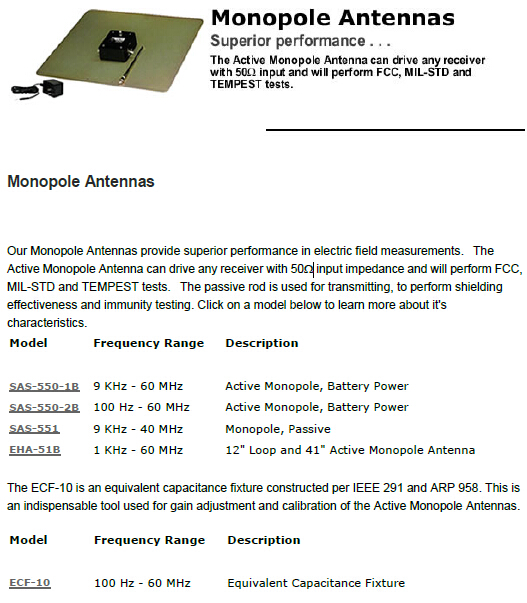 Monopole Antennas
Superior performance . . .
The Active Monopole Antenna can drive any receiver with 50Ω input and will perform FCC, MIL-STD and TEMPEST tests.

Monopole Antennas

Our Monopole Antennas provide superior performance in electric field measurements. The Active Monopole Antenna can drive any receiver with 50Ω input impedance and will perform FCC, MIL-STD and TEMPEST tests. The passive rod is used for transmitting, to perform shielding effectiveness and immunity testing. Click on a model below to learn more about it's characteristics.

| Model | Frequency Range | Description |
|---|---|---|
| SAS-550-1B | 9 KHz - 60 MHz | Active Monopole, Battery Power |
| SAS-550-2B | 100 Hz - 60 MHz | Active Monopole, Battery Power |
| SAS-551 | 9 KHz - 40 MHz | Monopole, Passive |
| EHA-51B | 1 KHz - 60 MHz | 12" Loop and 41" Active Monopole Antenna |

The ECF-10 is an equivalent capacitance fixture constructed per IEEE 291 and ARP 958. This is an indispensable tool used for gain adjustment and calibration of the Active Monopole Antennas.

| Model | Frequency Range | Description |
|---|---|---|
| ECF-10 | 100 Hz - 60 MHz | Equivalent Capacitance Fixture |